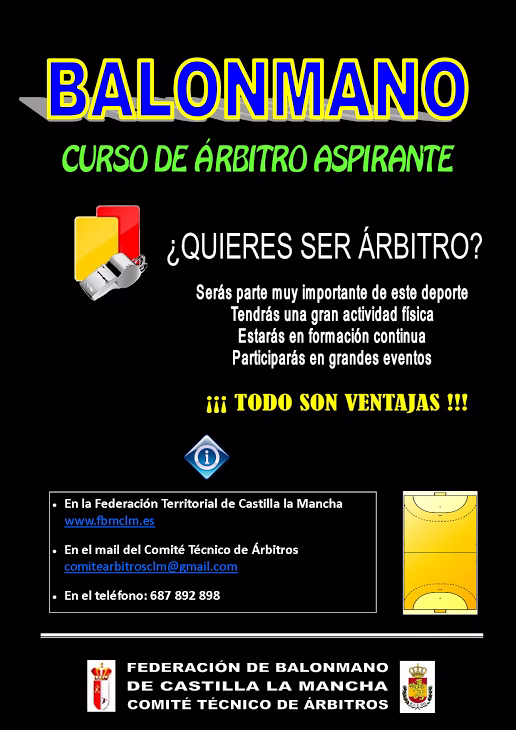 BALONMANO

CURSO DE ÁRBITRO ASPIRANTE

¿QUIERES SER ÁRBITRO?

Serás parte muy importante de este deporte
Tendrás una gran actividad física
Estarás en formación continua
Participarás en grandes eventos

¡¡¡ TODO SON VENTAJAS !!!

• En la Federación Territorial de Castilla la Mancha
www.fbmclm.es

• En el mail del Comité Técnico de Árbitros
comitearbitrosclm@gmail.com

• En el teléfono: 687 892 898

FEDERACIÓN DE BALONMANO
DE CASTILLA LA MANCHA
COMITÉ TÉCNICO DE ÁRBITROS